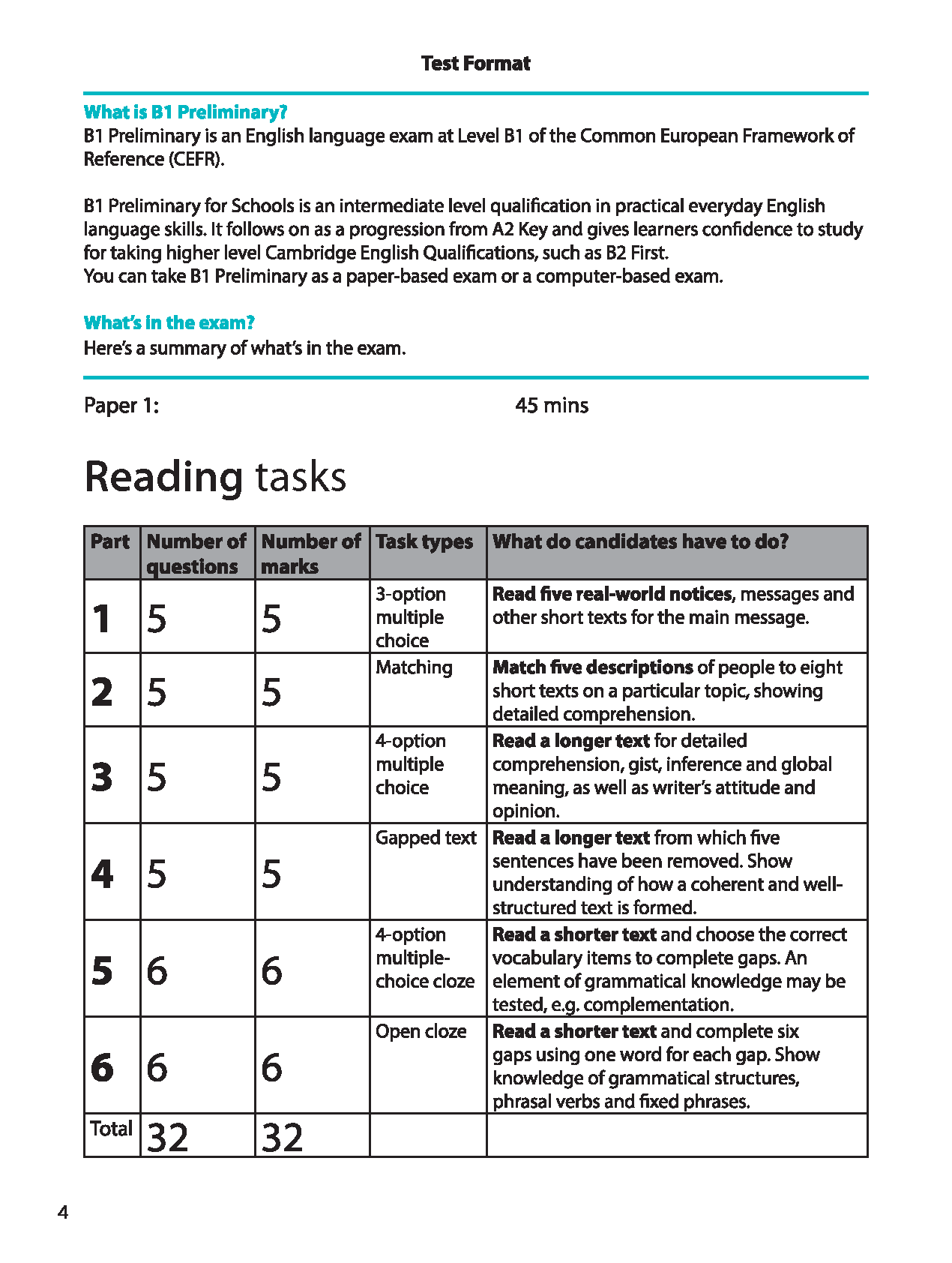 Test Format

What is B1 Preliminary?
B1 Preliminary is an English language exam at Level B1 of the Common European Framework of Reference (CEFR).

B1 Preliminary for Schools is an intermediate level qualification in practical everyday English language skills. It follows on as a progression from A2 Key and gives learners confidence to study for taking higher level Cambridge English Qualifications, such as B2 First.
You can take B1 Preliminary as a paper-based exam or a computer-based exam.

What's in the exam?
Here's a summary of what's in the exam.

Paper 1: 45 mins

Reading tasks

| Part | Number of questions | Number of marks | Task types | What do candidates have to do? |
|---|---|---|---|---|
| 1 | 5 | 5 | 3-option multiple choice | Read five real-world notices, messages and other short texts for the main message. |
| 2 | 5 | 5 | Matching | Match five descriptions of people to eight short texts on a particular topic, showing detailed comprehension. |
| 3 | 5 | 5 | 4-option multiple choice | Read a longer text for detailed comprehension, gist, inference and global meaning, as well as writer's attitude and opinion. |
| 4 | 5 | 5 | Gapped text | Read a longer text from which five sentences have been removed. Show understanding of how a coherent and well-structured text is formed. |
| 5 | 6 | 6 | 4-option multiple-choice cloze | Read a shorter text and choose the correct vocabulary items to complete gaps. An element of grammatical knowledge may be tested, e.g. complementation. |
| 6 | 6 | 6 | Open cloze | Read a shorter text and complete six gaps using one word for each gap. Show knowledge of grammatical structures, phrasal verbs and fixed phrases. |
| Total | 32 | 32 | | |

4